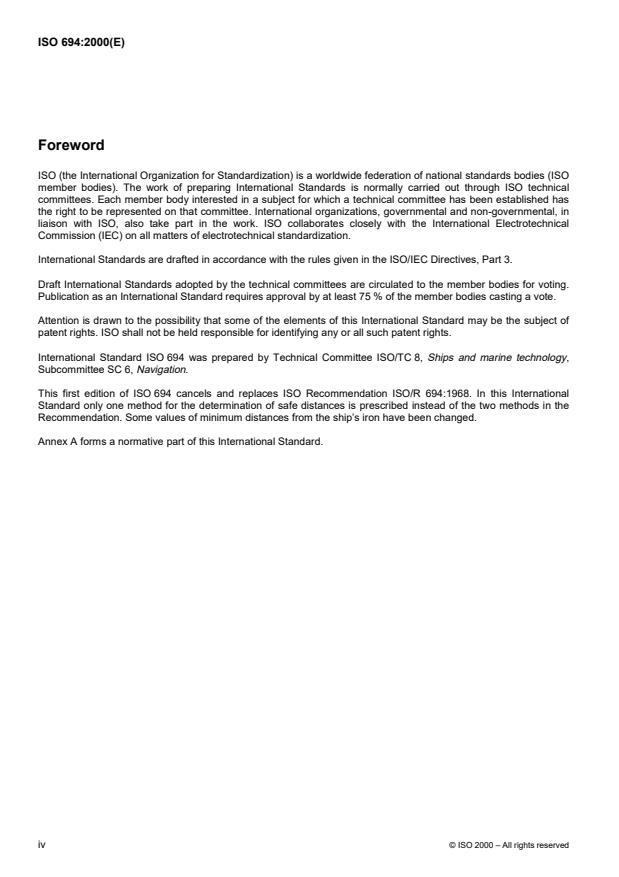 ISO 694:2000(E)

Foreword

ISO (the International Organization for Standardization) is a worldwide federation of national standards bodies (ISO member bodies). The work of preparing International Standards is normally carried out through ISO technical committees. Each member body interested in a subject for which a technical committee has been established has the right to be represented on that committee. International organizations, governmental and non-governmental, in liaison with ISO, also take part in the work. ISO collaborates closely with the International Electrotechnical Commission (IEC) on all matters of electrotechnical standardization.

International Standards are drafted in accordance with the rules given in the ISO/IEC Directives, Part 3.

Draft International Standards adopted by the technical committees are circulated to the member bodies for voting. Publication as an International Standard requires approval by at least 75 % of the member bodies casting a vote.

Attention is drawn to the possibility that some of the elements of this International Standard may be the subject of patent rights. ISO shall not be held responsible for identifying any or all such patent rights.

International Standard ISO 694 was prepared by Technical Committee ISO/TC 8, Ships and marine technology, Subcommittee SC 6, Navigation.

This first edition of ISO 694 cancels and replaces ISO Recommendation ISO/R 694:1968. In this International Standard only one method for the determination of safe distances is prescribed instead of the two methods in the Recommendation. Some values of minimum distances from the ship's iron have been changed.

Annex A forms a normative part of this International Standard.

iv

© ISO 2000 – All rights reserved